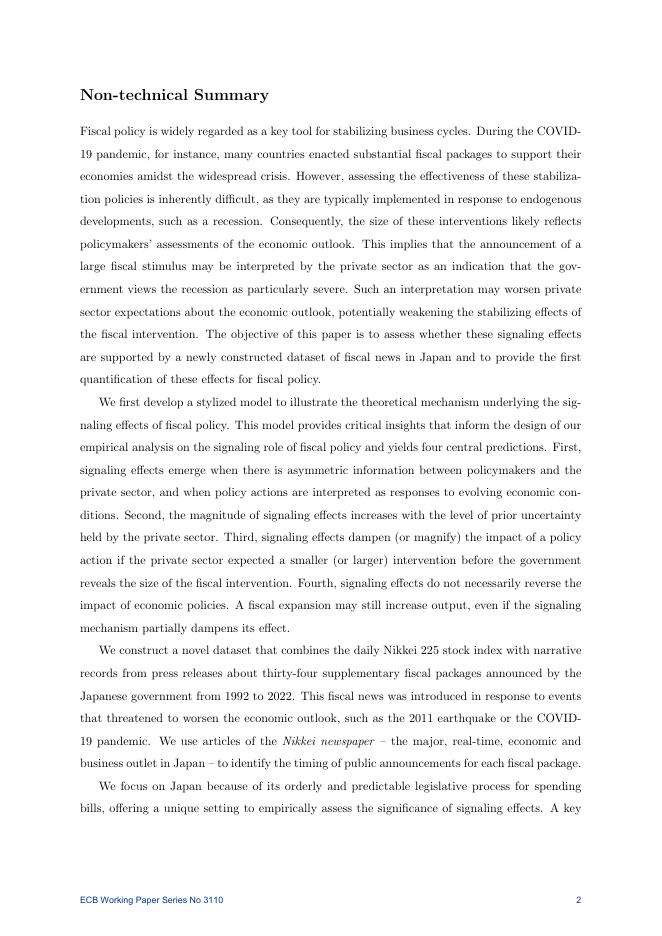 Non-technical Summary

Fiscal policy is widely regarded as a key tool for stabilizing business cycles. During the COVID-19 pandemic, for instance, many countries enacted substantial fiscal packages to support their economies amidst the widespread crisis. However, assessing the effectiveness of these stabilization policies is inherently difficult, as they are typically implemented in response to endogenous developments, such as a recession. Consequently, the size of these interventions likely reflects policymakers' assessments of the economic outlook. This implies that the announcement of a large fiscal stimulus may be interpreted by the private sector as an indication that the government views the recession as particularly severe. Such an interpretation may worsen private sector expectations about the economic outlook, potentially weakening the stabilizing effects of the fiscal intervention. The objective of this paper is to assess whether these signaling effects are supported by a newly constructed dataset of fiscal news in Japan and to provide the first quantification of these effects for fiscal policy.

We first develop a stylized model to illustrate the theoretical mechanism underlying the signaling effects of fiscal policy. This model provides critical insights that inform the design of our empirical analysis on the signaling role of fiscal policy and yields four central predictions. First, signaling effects emerge when there is asymmetric information between policymakers and the private sector, and when policy actions are interpreted as responses to evolving economic conditions. Second, the magnitude of signaling effects increases with the level of prior uncertainty held by the private sector. Third, signaling effects dampen (or magnify) the impact of a policy action if the private sector expected a smaller (or larger) intervention before the government reveals the size of the fiscal intervention. Fourth, signaling effects do not necessarily reverse the impact of economic policies. A fiscal expansion may still increase output, even if the signaling mechanism partially dampens its effect.

We construct a novel dataset that combines the daily Nikkei 225 stock index with narrative records from press releases about thirty-four supplementary fiscal packages announced by the Japanese government from 1992 to 2022. This fiscal news was introduced in response to events that threatened to worsen the economic outlook, such as the 2011 earthquake or the COVID-19 pandemic. We use articles of the Nikkei newspaper – the major, real-time, economic and business outlet in Japan – to identify the timing of public announcements for each fiscal package.

We focus on Japan because of its orderly and predictable legislative process for spending bills, offering a unique setting to empirically assess the significance of signaling effects. A key

ECB Working Paper Series No 3110 2